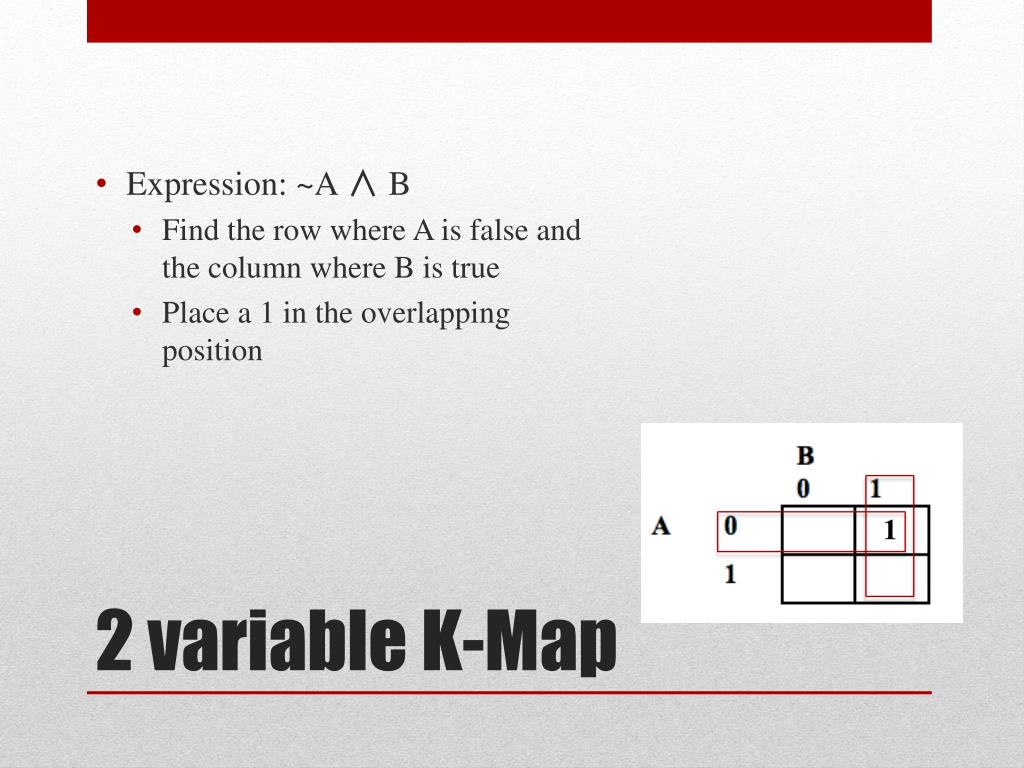 • Expression: ~A ∧ B
• Find the row where A is false and the column where B is true
• Place a 1 in the overlapping position

| | | B | |
|---|---|---|---|
| | | 0 | 1 |
| A | 0 | | 1 |
| | 1 | | |

2 variable K-Map